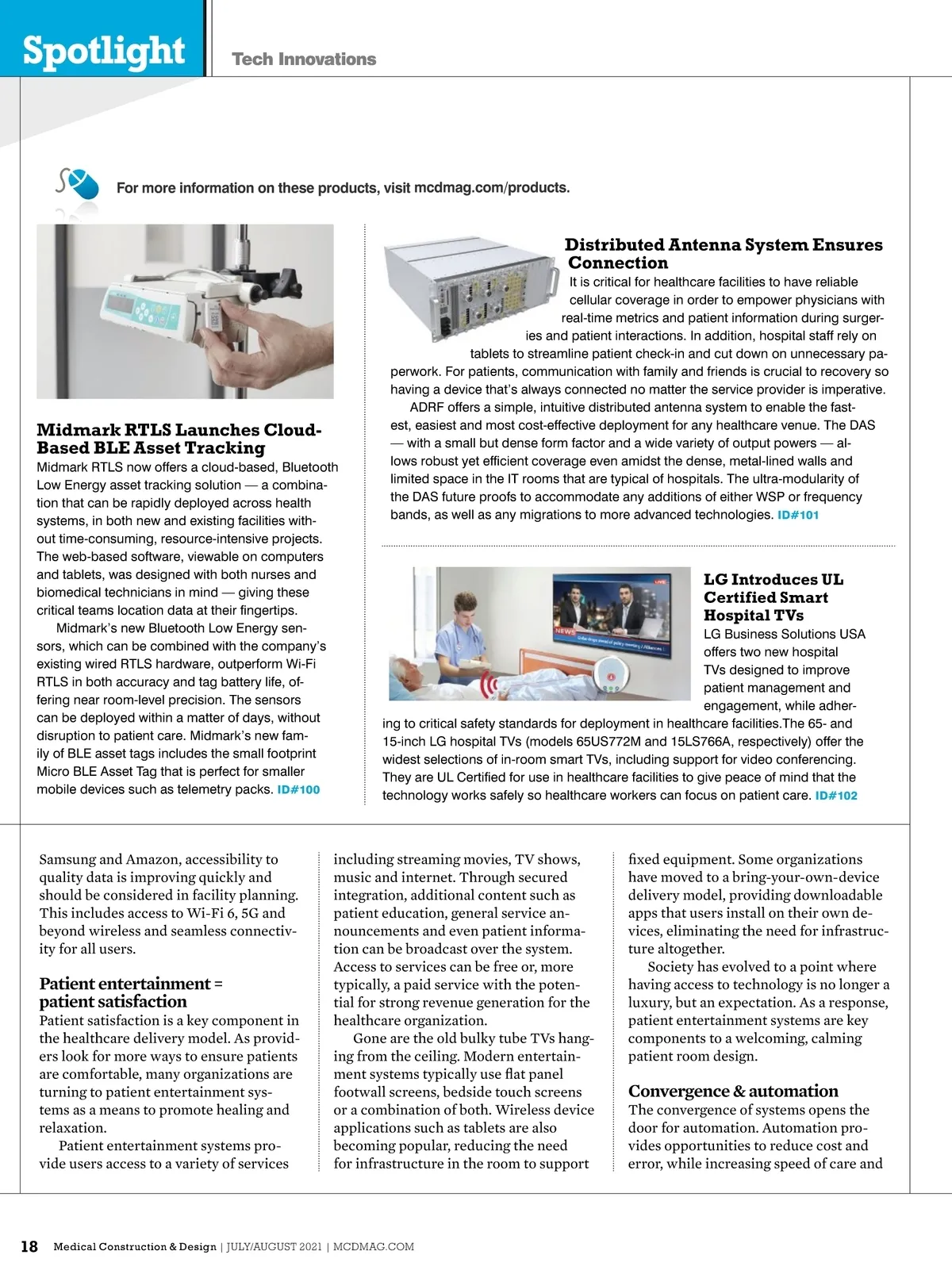 Spotlight

Tech Innovations

For more information on these products, visit mcdmag.com/products.

Midmark RTLS Launches Cloud-Based BLE Asset Tracking
Midmark RTLS now offers a cloud-based, Bluetooth Low Energy asset tracking solution — a combination that can be rapidly deployed across health systems, in both new and existing facilities without time-consuming, resource-intensive projects. The web-based software, viewable on computers and tablets, was designed with both nurses and biomedical technicians in mind — giving these critical teams location data at their fingertips.

Midmark's new Bluetooth Low Energy sensors, which can be combined with the company's existing wired RTLS hardware, outperform Wi-Fi RTLS in both accuracy and tag battery life, offering near room-level precision. The sensors can be deployed within a matter of days, without disruption to patient care. Midmark's new family of BLE asset tags includes the small footprint Micro BLE Asset Tag that is perfect for smaller mobile devices such as telemetry packs. ID#100

Distributed Antenna System Ensures Connection
It is critical for healthcare facilities to have reliable cellular coverage in order to empower physicians with real-time metrics and patient information during surgeries and patient interactions. In addition, hospital staff rely on tablets to streamline patient check-in and cut down on unnecessary paperwork. For patients, communication with family and friends is crucial to recovery so having a device that's always connected no matter the service provider is imperative.

ADRF offers a simple, intuitive distributed antenna system to enable the fastest, easiest and most cost-effective deployment for any healthcare venue. The DAS — with a small but dense form factor and a wide variety of output powers — allows robust yet efficient coverage even amidst the dense, metal-lined walls and limited space in the IT rooms that are typical of hospitals. The ultra-modularity of the DAS future proofs to accommodate any additions of either WSP or frequency bands, as well as any migrations to more advanced technologies. ID#101

LG Introduces UL Certified Smart Hospital TVs
LG Business Solutions USA offers two new hospital TVs designed to improve patient management and engagement, while adhering to critical safety standards for deployment in healthcare facilities.The 65- and 15-inch LG hospital TVs (models 65US772M and 15LS766A, respectively) offer the widest selections of in-room smart TVs, including support for video conferencing. They are UL Certified for use in healthcare facilities to give peace of mind that the technology works safely so healthcare workers can focus on patient care. ID#102

Samsung and Amazon, accessibility to quality data is improving quickly and should be considered in facility planning. This includes access to Wi-Fi 6, 5G and beyond wireless and seamless connectivity for all users.

Patient entertainment = patient satisfaction
Patient satisfaction is a key component in the healthcare delivery model. As providers look for more ways to ensure patients are comfortable, many organizations are turning to patient entertainment systems as a means to promote healing and relaxation.

Patient entertainment systems provide users access to a variety of services including streaming movies, TV shows, music and internet. Through secured integration, additional content such as patient education, general service announcements and even patient information can be broadcast over the system. Access to services can be free or, more typically, a paid service with the potential for strong revenue generation for the healthcare organization.

Gone are the old bulky tube TVs hanging from the ceiling. Modern entertainment systems typically use flat panel footwall screens, bedside touch screens or a combination of both. Wireless device applications such as tablets are also becoming popular, reducing the need for infrastructure in the room to support fixed equipment. Some organizations have moved to a bring-your-own-device delivery model, providing downloadable apps that users install on their own devices, eliminating the need for infrastructure altogether.

Society has evolved to a point where having access to technology is no longer a luxury, but an expectation. As a response, patient entertainment systems are key components to a welcoming, calming patient room design.

Convergence & automation
The convergence of systems opens the door for automation. Automation provides opportunities to reduce cost and error, while increasing speed of care and

18 Medical Construction & Design | JULY/AUGUST 2021 | MCDMAG.COM